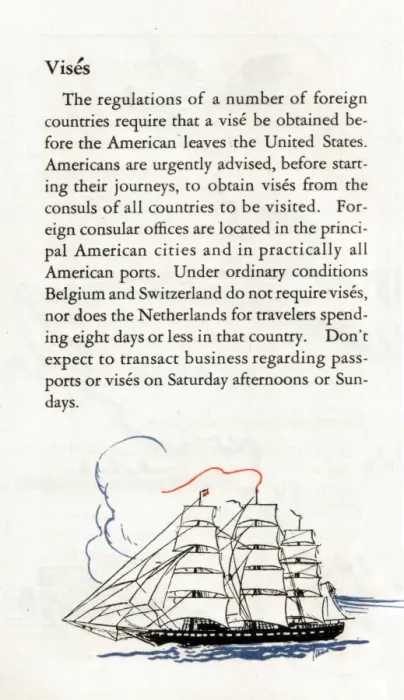 Visés

The regulations of a number of foreign countries require that a visé be obtained before the American leaves the United States. Americans are urgently advised, before starting their journeys, to obtain visés from the consuls of all countries to be visited. Foreign consular offices are located in the principal American cities and in practically all American ports. Under ordinary conditions Belgium and Switzerland do not require visés, nor does the Netherlands for travelers spending eight days or less in that country. Don't expect to transact business regarding passports or visés on Saturday afternoons or Sundays.